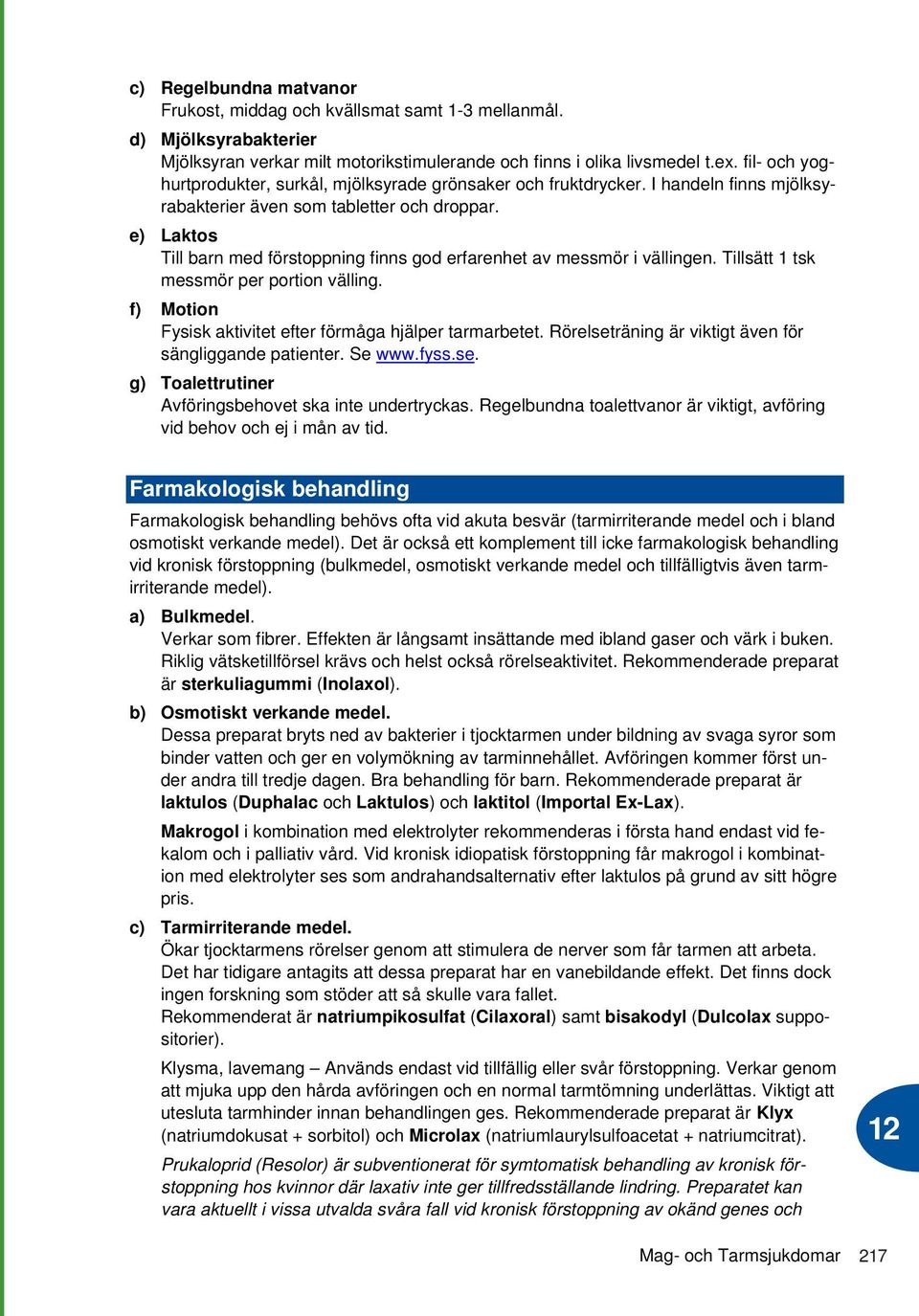 c) Regelbundna matvanor
Frukost, middag och kvällsmat samt 1-3 mellanmål.

d) Mjölksyrabakterier
Mjölksyran verkar milt motorikstimulerande och finns i olika livsmedel t.ex. fil- och yoghurtprodukter, surkål, mjölksyrade grönsaker och fruktdrycker. I handeln finns mjölksyrabakterier även som tabletter och droppar.

e) Laktos
Till barn med förstoppning finns god erfarenhet av messmör i vällingen. Tillsätt 1 tsk messmör per portion välling.

f) Motion
Fysisk aktivitet efter förmåga hjälper tarmarbetet. Rörelseträning är viktigt även för sängliggande patienter. Se www.fyss.se.

g) Toalettrutiner
Avföringsbehovet ska inte undertryckas. Regelbundna toalettvanor är viktigt, avföring vid behov och ej i mån av tid.

Farmakologisk behandling

Farmakologisk behandling behövs ofta vid akuta besvär (tarmirriterande medel och i bland osmotiskt verkande medel). Det är också ett komplement till icke farmakologisk behandling vid kronisk förstoppning (bulkmedel, osmotiskt verkande medel och tillfälligtvis även tarmirriterande medel).

a) Bulkmedel.
Verkar som fibrer. Effekten är långsamt insättande med ibland gaser och värk i buken. Riklig vätsketillförsel krävs och helst också rörelseaktivitet. Rekommenderade preparat är sterkuliagummi (Inolaxol).

b) Osmotiskt verkande medel.
Dessa preparat bryts ned av bakterier i tjocktarmen under bildning av svaga syror som binder vatten och ger en volymökning av tarminnehållet. Avföringen kommer först under andra till tredje dagen. Bra behandling för barn. Rekommenderade preparat är laktulos (Duphalac och Laktulos) och laktitol (Importal Ex-Lax).

Makrogol i kombination med elektrolyter rekommenderas i första hand endast vid fekalom och i palliativ vård. Vid kronisk idiopatisk förstoppning får makrogol i kombination med elektrolyter ses som andrahandsalternativ efter laktulos på grund av sitt högre pris.

c) Tarmirriterande medel.
Ökar tjocktarmens rörelser genom att stimulera de nerver som får tarmen att arbeta. Det har tidigare antagits att dessa preparat har en vanebildande effekt. Det finns dock ingen forskning som stöder att så skulle vara fallet.
Rekommenderat är natriumpikosulfat (Cilaxoral) samt bisakodyl (Dulcolax suppositorier).

Klysma, lavemang – Används endast vid tillfällig eller svår förstoppning. Verkar genom att mjuka upp den hårda avföringen och en normal tarmtömning underlättas. Viktigt att utesluta tarmhinder innan behandlingen ges. Rekommenderade preparat är Klyx (natriumdokusat + sorbitol) och Microlax (natriumlaurylsulfoacetat + natriumcitrat).

Prukaloprid (Resolor) är subventionerat för symtomatisk behandling av kronisk förstoppning hos kvinnor där laxativ inte ger tillfredsställande lindring. Preparatet kan vara aktuellt i vissa utvalda svåra fall vid kronisk förstoppning av okänd genes och

12

Mag- och Tarmsjukdomar 217